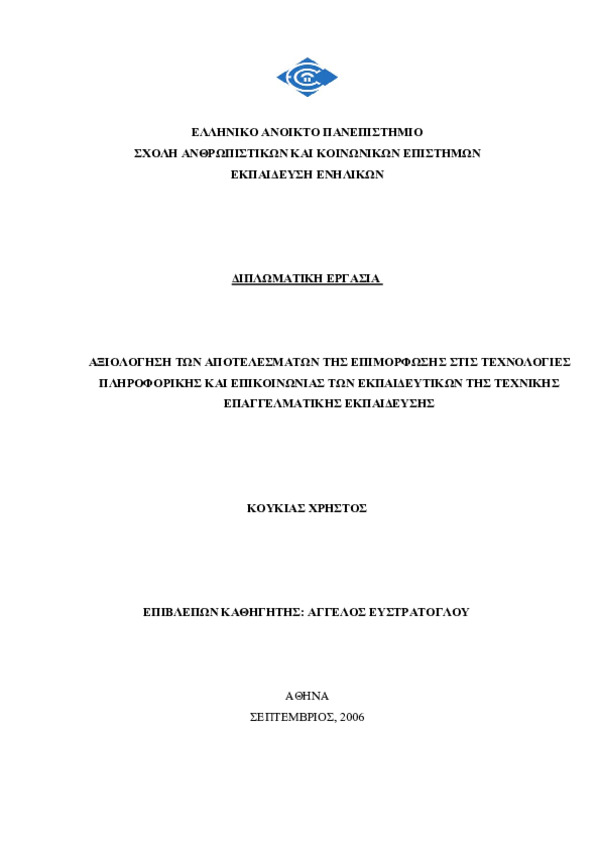 ΕΛΛΗΝΙΚΟ ΑΝΟΙΚΤΟ ΠΑΝΕΠΙΣΤΗΜΙΟ
ΣΧΟΛΗ ΑΝΘΡΩΠΙΣΤΙΚΩΝ ΚΑΙ ΚΟΙΝΩΝΙΚΩΝ ΕΠΙΣΤΗΜΩΝ
ΕΚΠΑΙΔΕΥΣΗ ΕΝΗΛΙΚΩΝ

ΔΙΠΛΩΜΑΤΙΚΗ ΕΡΓΑΣΙΑ

ΑΞΙΟΛΟΓΗΣΗ ΤΩΝ ΑΠΟΤΕΛΕΣΜΑΤΩΝ ΤΗΣ ΕΠΙΜΟΡΦΩΣΗΣ ΣΤΙΣ ΤΕΧΝΟΛΟΓΙΕΣ ΠΛΗΡΟΦΟΡΙΚΗΣ ΚΑΙ ΕΠΙΚΟΙΝΩΝΙΑΣ ΤΩΝ ΕΚΠΑΙΔΕΥΤΙΚΩΝ ΤΗΣ ΤΕΧΝΙΚΗΣ ΕΠΑΓΓΕΛΜΑΤΙΚΗΣ ΕΚΠΑΙΔΕΥΣΗΣ

ΚΟΥΚΙΑΣ ΧΡΗΣΤΟΣ

ΕΠΙΒΛΕΠΩΝ ΚΑΘΗΓΗΤΗΣ: ΑΓΓΕΛΟΣ ΕΥΣΤΡΑΤΟΓΛΟΥ

ΑΘΗΝΑ
ΣΕΠΤΕΜΒΡΙΟΣ, 2006